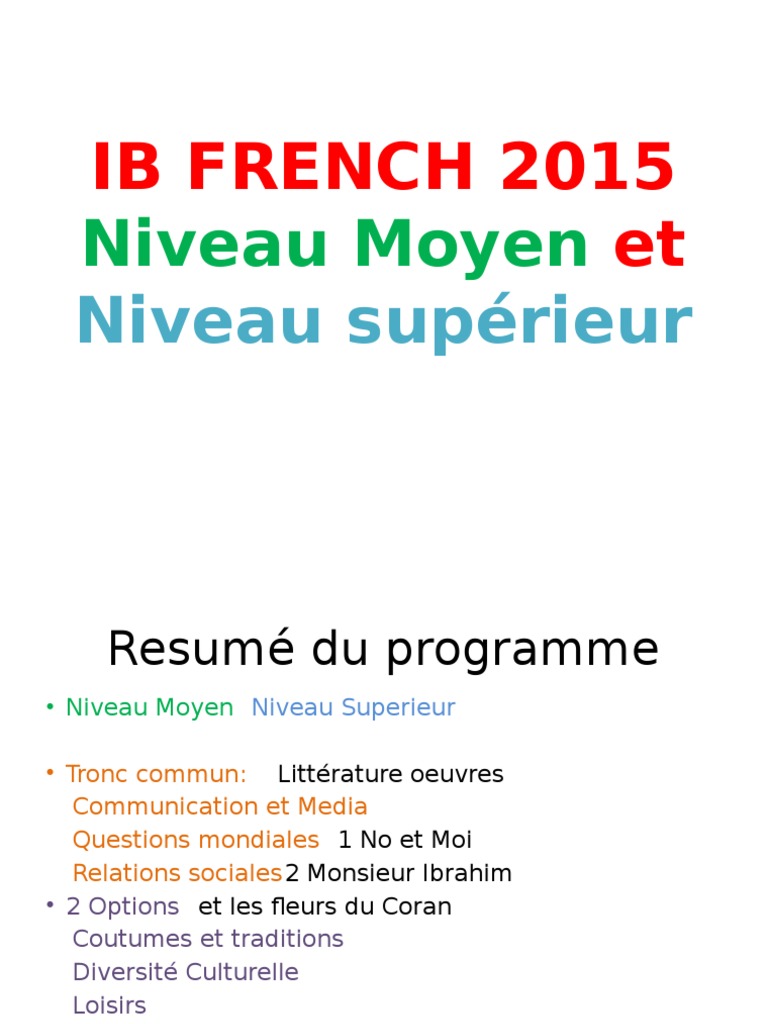 IB FRENCH 2015
Niveau Moyen et
Niveau supérieur

Resumé du programme

• Niveau Moyen Niveau Superieur

• Tronc commun: Littérature oeuvres
Communication et Media
Questions mondiales 1 No et Moi
Relations sociales 2 Monsieur Ibrahim
• 2 Options et les fleurs du Coran
Coutumes et traditions
Diversité Culturelle
Loisirs